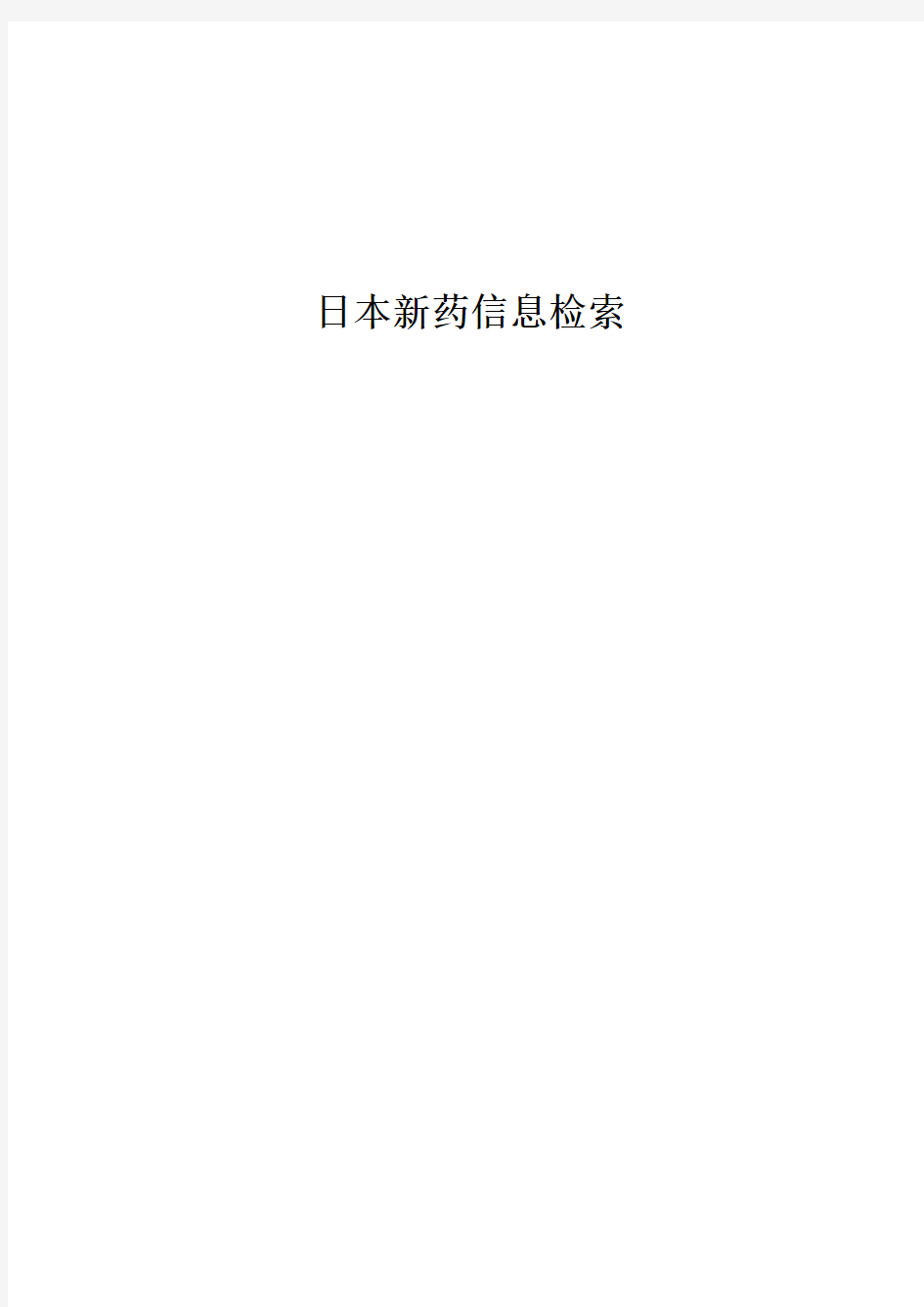 日本新药信息检索